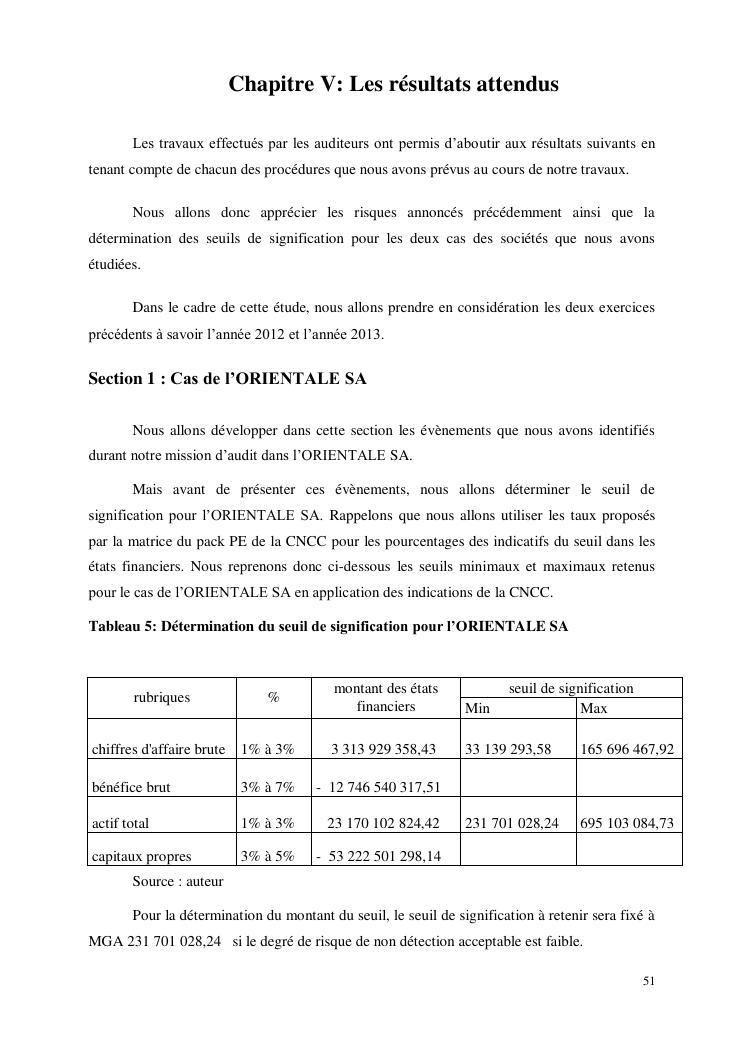 Chapitre V: Les résultats attendus

Les travaux effectués par les auditeurs ont permis d'aboutir aux résultats suivants en tenant compte de chacun des procédures que nous avons prévus au cours de notre travaux.

Nous allons donc apprécier les risques annoncés précédemment ainsi que la détermination des seuils de signification pour les deux cas des sociétés que nous avons étudiées.

Dans le cadre de cette étude, nous allons prendre en considération les deux exercices précédents à savoir l'année 2012 et l'année 2013.

Section 1 : Cas de l'ORIENTALE SA

Nous allons développer dans cette section les évènements que nous avons identifiés durant notre mission d'audit dans l'ORIENTALE SA.

Mais avant de présenter ces évènements, nous allons déterminer le seuil de signification pour l'ORIENTALE SA. Rappelons que nous allons utiliser les taux proposés par la matrice du pack PE de la CNCC pour les pourcentages des indicatifs du seuil dans les états financiers. Nous reprenons donc ci-dessous les seuils minimaux et maximaux retenus pour le cas de l'ORIENTALE SA en application des indications de la CNCC.

Tableau 5: Détermination du seuil de signification pour l'ORIENTALE SA

| rubriques | % | montant des états financiers | seuil de signification Min | seuil de signification Max |
|---|---|---|---|---|
| chiffres d'affaire brute | 1% à 3% | 3 313 929 358,43 | 33 139 293,58 | 165 696 467,92 |
| bénéfice brut | 3% à 7% | - 12 746 540 317,51 | | |
| actif total | 1% à 3% | 23 170 102 824,42 | 231 701 028,24 | 695 103 084,73 |
| capitaux propres | 3% à 5% | - 53 222 501 298,14 | | |

Source : auteur

Pour la détermination du montant du seuil, le seuil de signification à retenir sera fixé à MGA 231 701 028,24 si le degré de risque de non détection acceptable est faible.

51